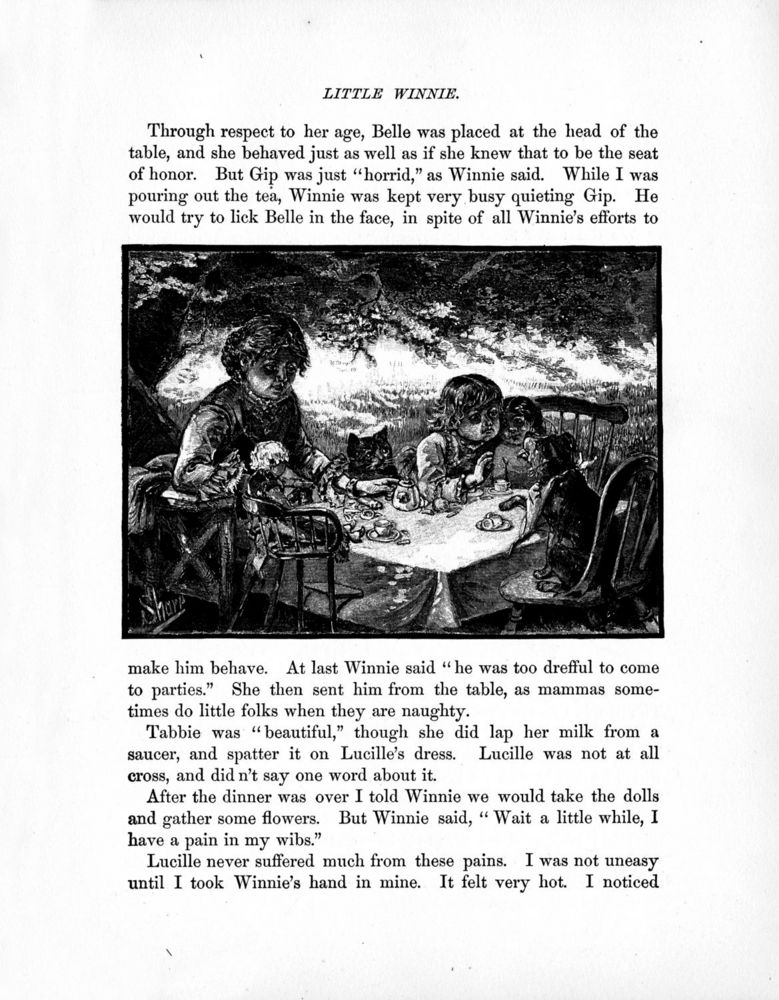 LITTLE WINNIE.

Through respect to her age, Belle was placed at the head of the table, and she behaved just as well as if she knew that to be the seat of honor. But Gip was just "horrid," as Winnie said. While I was pouring out the tea, Winnie was kept very busy quieting Gip. He would try to lick Belle in the face, in spite of all Winnie's efforts to

Sharp

make him behave. At last Winnie said "he was too drefful to come to parties." She then sent him from the table, as mammas sometimes do little folks when they are naughty.

Tabbie was "beautiful," though she did lap her milk from a saucer, and spatter it on Lucille's dress. Lucille was not at all cross, and did n't say one word about it.

After the dinner was over I told Winnie we would take the dolls and gather some flowers. But Winnie said, "Wait a little while, I have a pain in my wibs."

Lucille never suffered much from these pains. I was not uneasy until I took Winnie's hand in mine. It felt very hot. I noticed